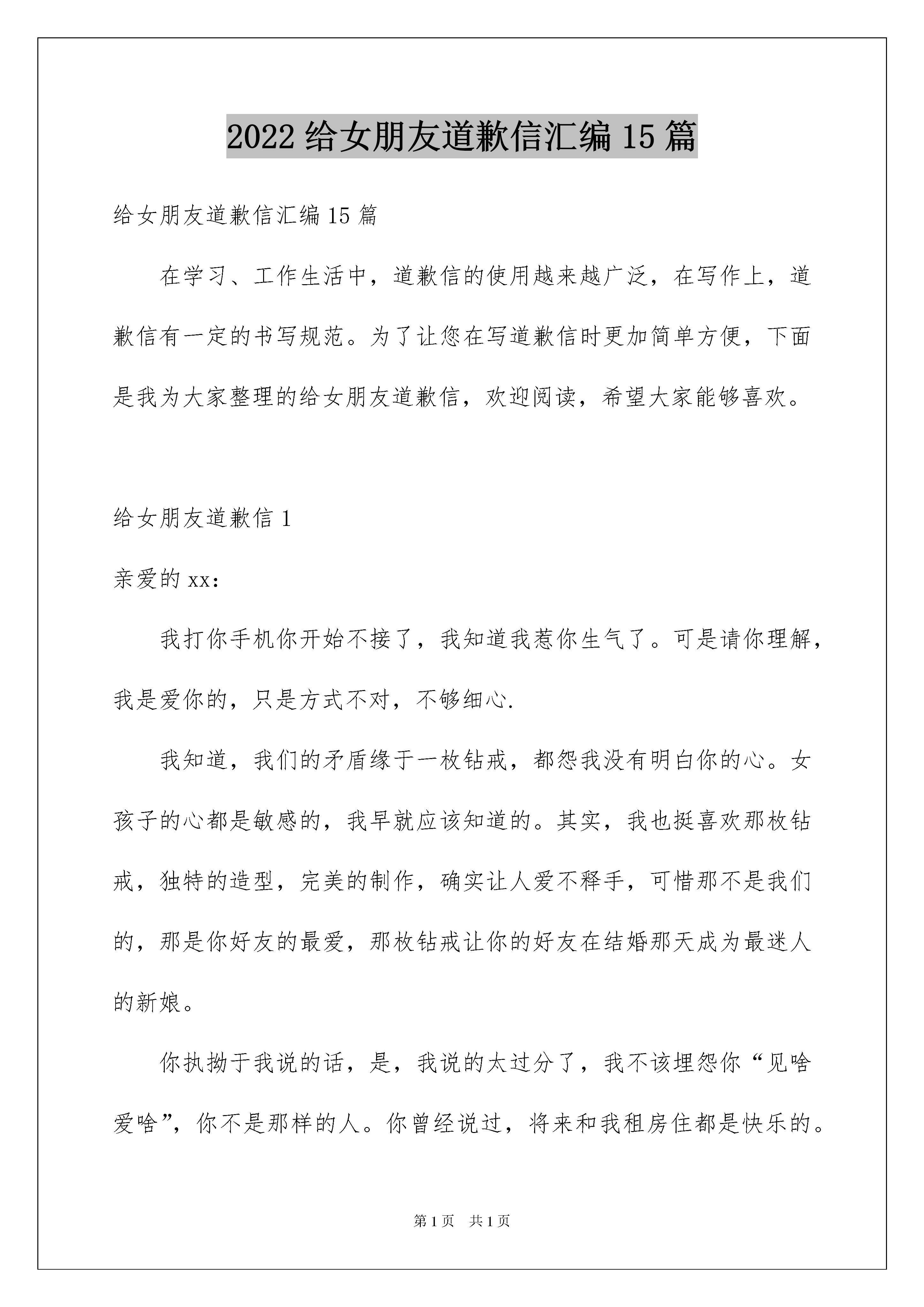 2022 给女朋友道歉信汇编 15 篇

给女朋友道歉信汇编 15 篇

在学习、工作生活中，道歉信的使用越来越广泛，在写作上，道歉信有一定的书写规范。为了让您在写道歉信时更加简单方便，下面是我为大家整理的给女朋友道歉信，欢迎阅读，希望大家能够喜欢。

给女朋友道歉信 1

亲爱的 xx：

我打你手机你开始不接了，我知道我惹你生气了。可是请你理解，我是爱你的，只是方式不对，不够细心.

我知道，我们的矛盾缘于一枚钻戒，都怨我没有明白你的心。女孩子的心都是敏感的，我早就应该知道的。其实，我也挺喜欢那枚钻戒，独特的造型，完美的制作，确实让人爱不释手，可惜那不是我们的，那是你好友的最爱，那枚钻戒让你的好友在结婚那天成为最迷人的新娘。

你执拗于我说的话，是，我说的太过分了，我不该埋怨你“见啥爱啥”，你不是那样的人。你曾经说过，将来和我租房住都是快乐的。

第 1 页　共 1 页